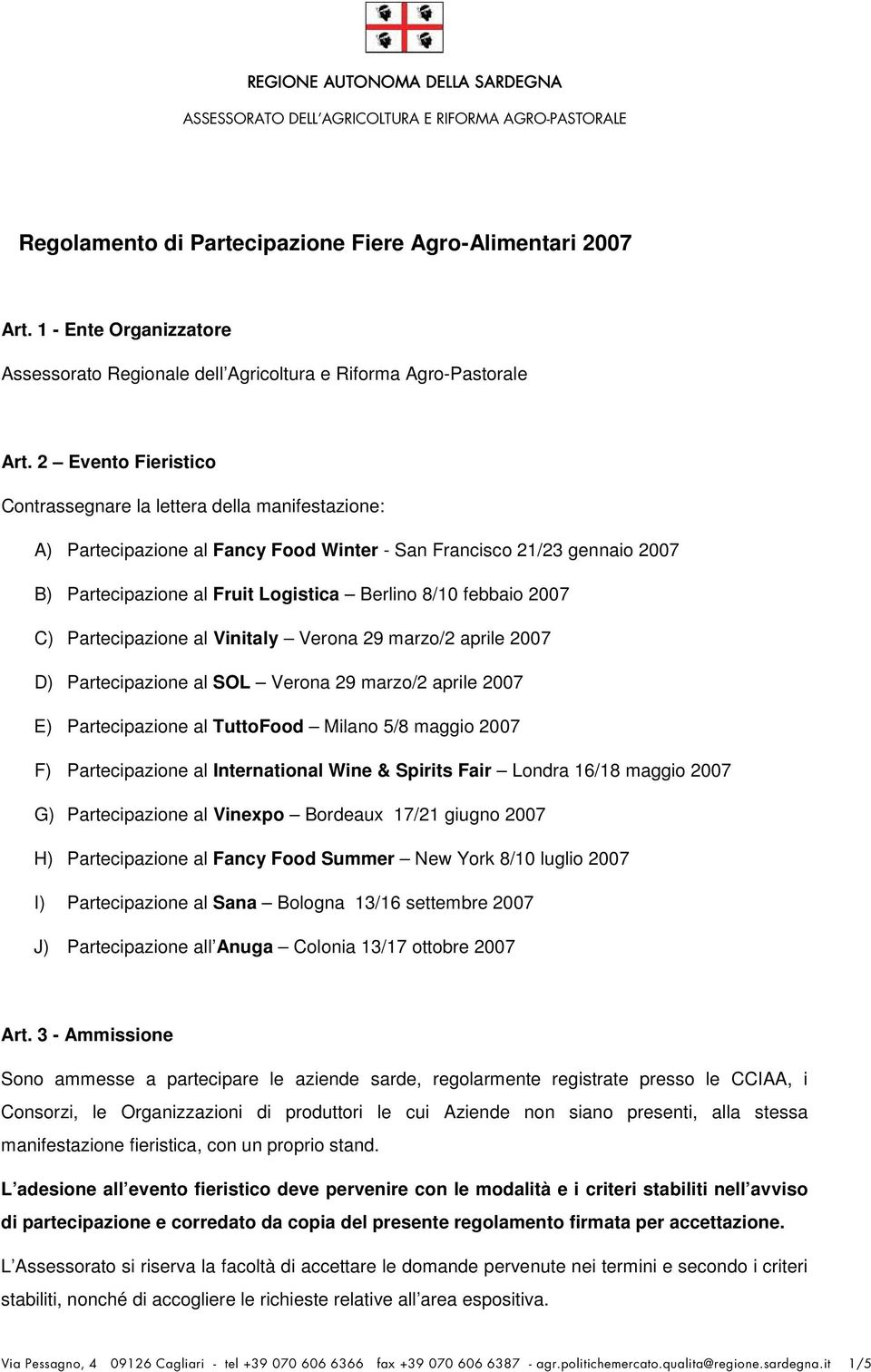 REGIONE AUTONOMA DELLA SARDEGNA
ASSESSORATO DELL'AGRICOLTURA E RIFORMA AGRO-PASTORALE

Regolamento di Partecipazione Fiere Agro-Alimentari 2007

Art. 1 - Ente Organizzatore

Assessorato Regionale dell'Agricoltura e Riforma Agro-Pastorale

Art. 2 – Evento Fieristico

Contrassegnare la lettera della manifestazione:

A) Partecipazione al Fancy Food Winter - San Francisco 21/23 gennaio 2007

B) Partecipazione al Fruit Logistica – Berlino 8/10 febbaio 2007

C) Partecipazione al Vinitaly – Verona 29 marzo/2 aprile 2007

D) Partecipazione al SOL – Verona 29 marzo/2 aprile 2007

E) Partecipazione al TuttoFood – Milano 5/8 maggio 2007

F) Partecipazione al International Wine & Spirits Fair – Londra 16/18 maggio 2007

G) Partecipazione al Vinexpo – Bordeaux 17/21 giugno 2007

H) Partecipazione al Fancy Food Summer – New York 8/10 luglio 2007

I) Partecipazione al Sana – Bologna 13/16 settembre 2007

J) Partecipazione all'Anuga – Colonia 13/17 ottobre 2007

Art. 3 - Ammissione

Sono ammesse a partecipare le aziende sarde, regolarmente registrate presso le CCIAA, i Consorzi, le Organizzazioni di produttori le cui Aziende non siano presenti, alla stessa manifestazione fieristica, con un proprio stand.

L'adesione all'evento fieristico deve pervenire con le modalità e i criteri stabiliti nell'avviso di partecipazione e corredato da copia del presente regolamento firmata per accettazione.

L'Assessorato si riserva la facoltà di accettare le domande pervenute nei termini e secondo i criteri stabiliti, nonché di accogliere le richieste relative all'area espositiva.

Via Pessagno, 4 09126 Cagliari - tel +39 070 606 6366 fax +39 070 606 6387 - agr.politichemercato.qualita@regione.sardegna.it 1/5